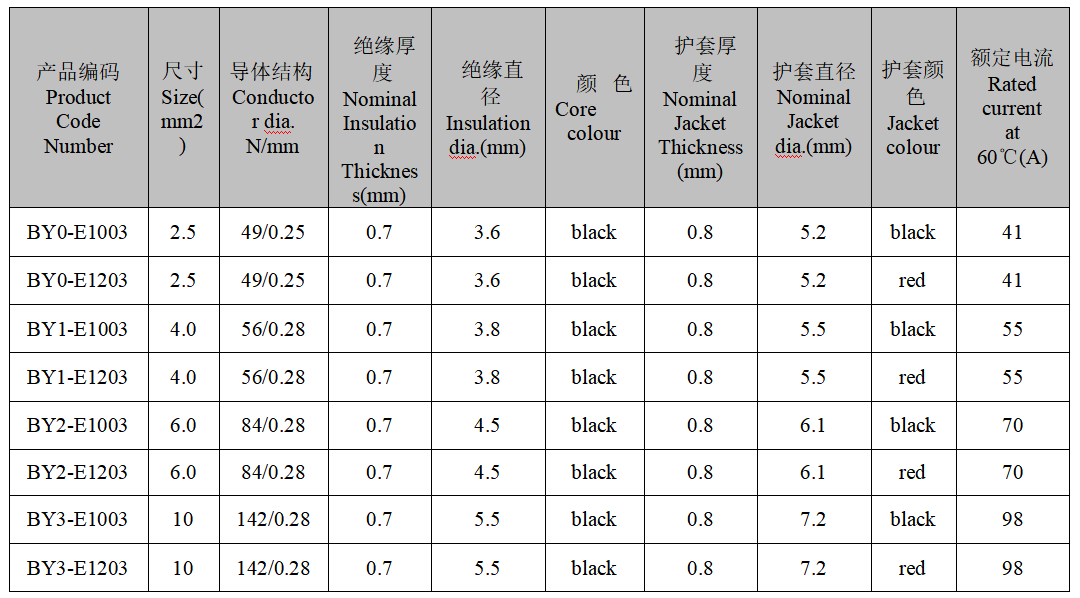 | 产品编码 Product Code Number | 尺寸 Size(mm2) | 导体结构 Conductor dia. N/mm | 绝缘厚度 Nominal Insulation Thickness(mm) | 绝缘直径 Insulation dia.(mm) | 颜 色 Core colour | 护套厚度 Nominal Jacket Thickness (mm) | 护套直径 Nominal Jacket dia.(mm) | 护套颜色 Jacket colour | 额定电流 Rated current at 60℃(A) |
|---|---|---|---|---|---|---|---|---|---|
| BY0-E1003 | 2.5 | 49/0.25 | 0.7 | 3.6 | black | 0.8 | 5.2 | black | 41 |
| BY0-E1203 | 2.5 | 49/0.25 | 0.7 | 3.6 | black | 0.8 | 5.2 | red | 41 |
| BY1-E1003 | 4.0 | 56/0.28 | 0.7 | 3.8 | black | 0.8 | 5.5 | black | 55 |
| BY1-E1203 | 4.0 | 56/0.28 | 0.7 | 3.8 | black | 0.8 | 5.5 | red | 55 |
| BY2-E1003 | 6.0 | 84/0.28 | 0.7 | 4.5 | black | 0.8 | 6.1 | black | 70 |
| BY2-E1203 | 6.0 | 84/0.28 | 0.7 | 4.5 | black | 0.8 | 6.1 | red | 70 |
| BY3-E1003 | 10 | 142/0.28 | 0.7 | 5.5 | black | 0.8 | 7.2 | black | 98 |
| BY3-E1203 | 10 | 142/0.28 | 0.7 | 5.5 | black | 0.8 | 7.2 | red | 98 |